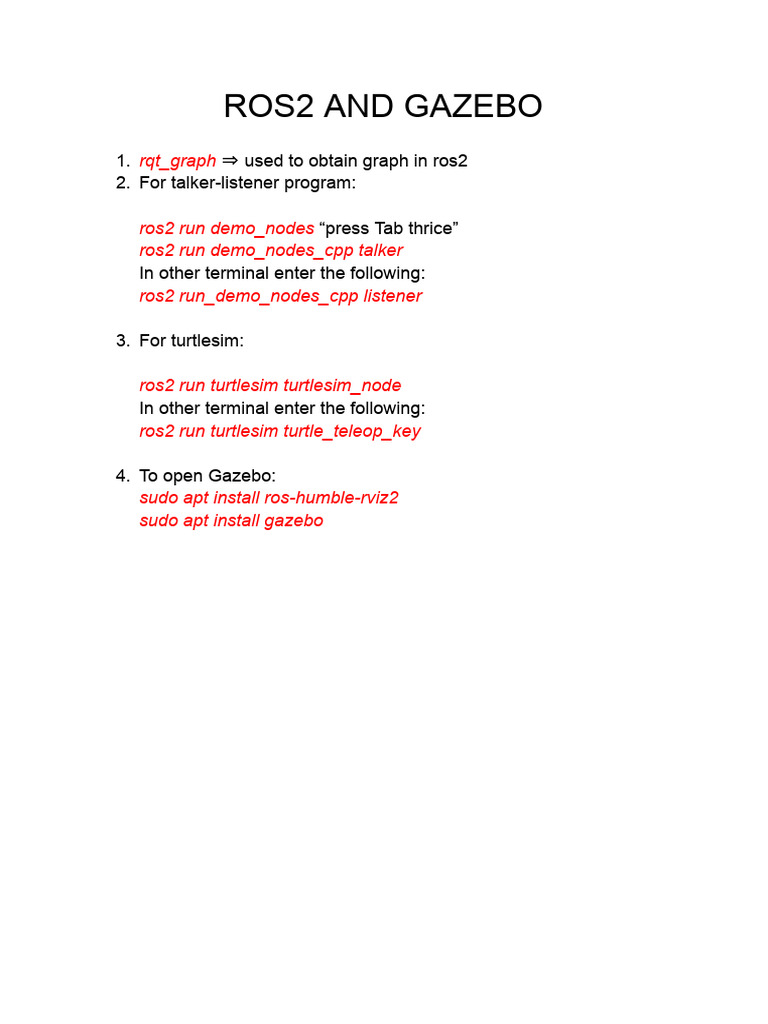 ROS2 AND GAZEBO

1. rqt_graph ⇒ used to obtain graph in ros2
2. For talker-listener program:

ros2 run demo_nodes “press Tab thrice”
ros2 run demo_nodes_cpp talker
In other terminal enter the following:
ros2 run_demo_nodes_cpp listener

3. For turtlesim:

ros2 run turtlesim turtlesim_node
In other terminal enter the following:
ros2 run turtlesim turtle_teleop_key

4. To open Gazebo:
sudo apt install ros-humble-rviz2
sudo apt install gazebo